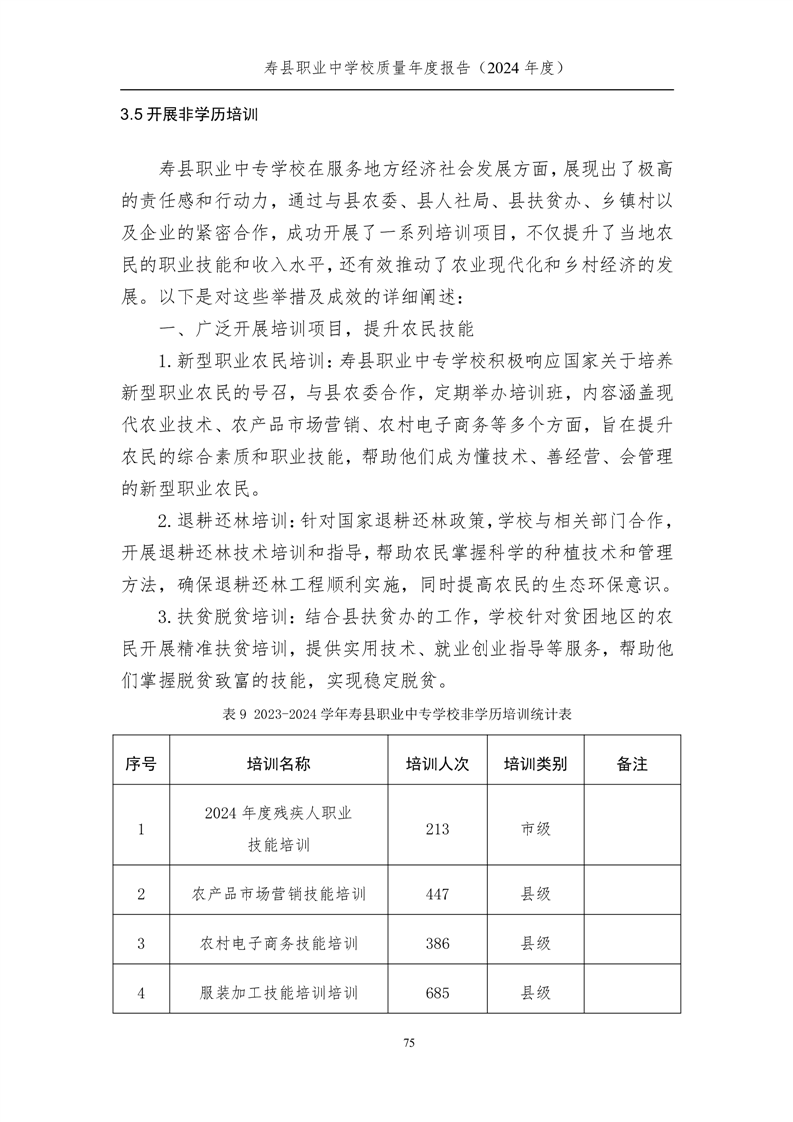 寿县职业中学校质量年度报告（2024 年度）

3.5 开展非学历培训

寿县职业中专学校在服务地方经济社会发展方面，展现出了极高的责任感和行动力，通过与县农委、县人社局、县扶贫办、乡镇村以及企业的紧密合作，成功开展了一系列培训项目，不仅提升了当地农民的职业技能和收入水平，还有效推动了农业现代化和乡村经济的发展。以下是对这些举措及成效的详细阐述：

一、广泛开展培训项目，提升农民技能

1. 新型职业农民培训：寿县职业中专学校积极响应国家关于培养新型职业农民的号召，与县农委合作，定期举办培训班，内容涵盖现代农业技术、农产品市场营销、农村电子商务等多个方面，旨在提升农民的综合素质和职业技能，帮助他们成为懂技术、善经营、会管理的新型职业农民。

2. 退耕还林培训：针对国家退耕还林政策，学校与相关部门合作，开展退耕还林技术培训和指导，帮助农民掌握科学的种植技术和管理方法，确保退耕还林工程顺利实施，同时提高农民的生态环保意识。

3. 扶贫脱贫培训：结合县扶贫办的工作，学校针对贫困地区的农民开展精准扶贫培训，提供实用技术、就业创业指导等服务，帮助他们掌握脱贫致富的技能，实现稳定脱贫。

表 9 2023-2024 学年寿县职业中专学校非学历培训统计表

| 序号 | 培训名称 | 培训人次 | 培训类别 | 备注 |
|---|---|---|---|---|
| 1 | 2024 年度残疾人职业技能培训 | 213 | 市级 | |
| 2 | 农产品市场营销技能培训 | 447 | 县级 | |
| 3 | 农村电子商务技能培训 | 386 | 县级 | |
| 4 | 服装加工技能培训培训 | 685 | 县级 | |

75